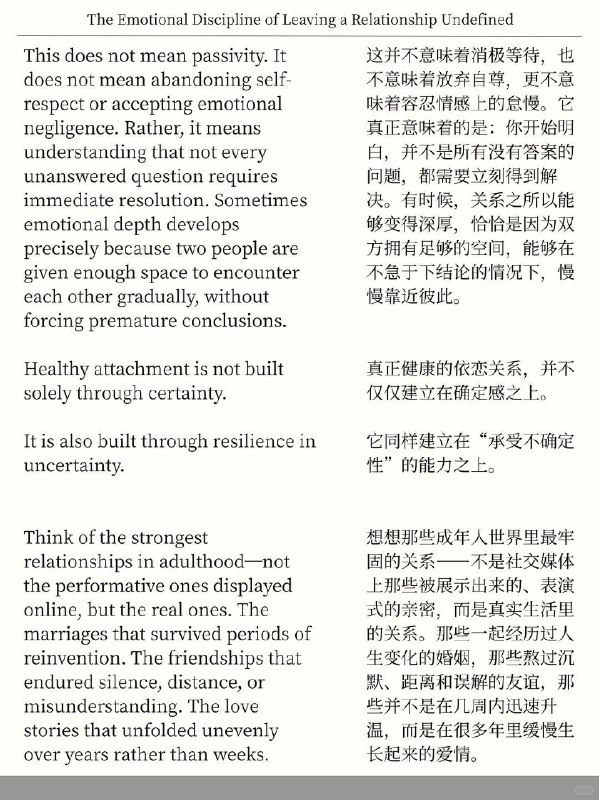 The Emotional Discipline of Leaving a Relationship Undefined

This does not mean passivity. It does not mean abandoning self-respect or accepting emotional negligence. Rather, it means understanding that not every unanswered question requires immediate resolution. Sometimes emotional depth develops precisely because two people are given enough space to encounter each other gradually, without forcing premature conclusions.

Healthy attachment is not built solely through certainty.

It is also built through resilience in uncertainty.

Think of the strongest relationships in adulthood—not the performative ones displayed online, but the real ones. The marriages that survived periods of reinvention. The friendships that endured silence, distance, or misunderstanding. The love stories that unfolded unevenly over years rather than weeks.

这并不意味着消极等待，也不意味着放弃自尊，更不意味着容忍情感上的怠慢。它真正意味着的是：你开始明白，并不是所有没有答案的问题，都需要立刻得到解决。有时候，关系之所以能够变得深厚，恰恰是因为双方拥有足够的空间，能够在不急于下结论的情况下，慢慢靠近彼此。

真正健康的依恋关系，并不仅仅建立在确定感之上。

它同样建立在“承受不确定性”的能力之上。

想想那些成年人世界里最牢固的关系——不是社交媒体上那些被展示出来的、表演式的亲密，而是真实生活里的关系。那些一起经历过人生变化的婚姻，那些熬过沉默、距离和误解的友谊，那些并不是在几周内迅速升温，而是在很多年里缓慢生长起来的爱情。